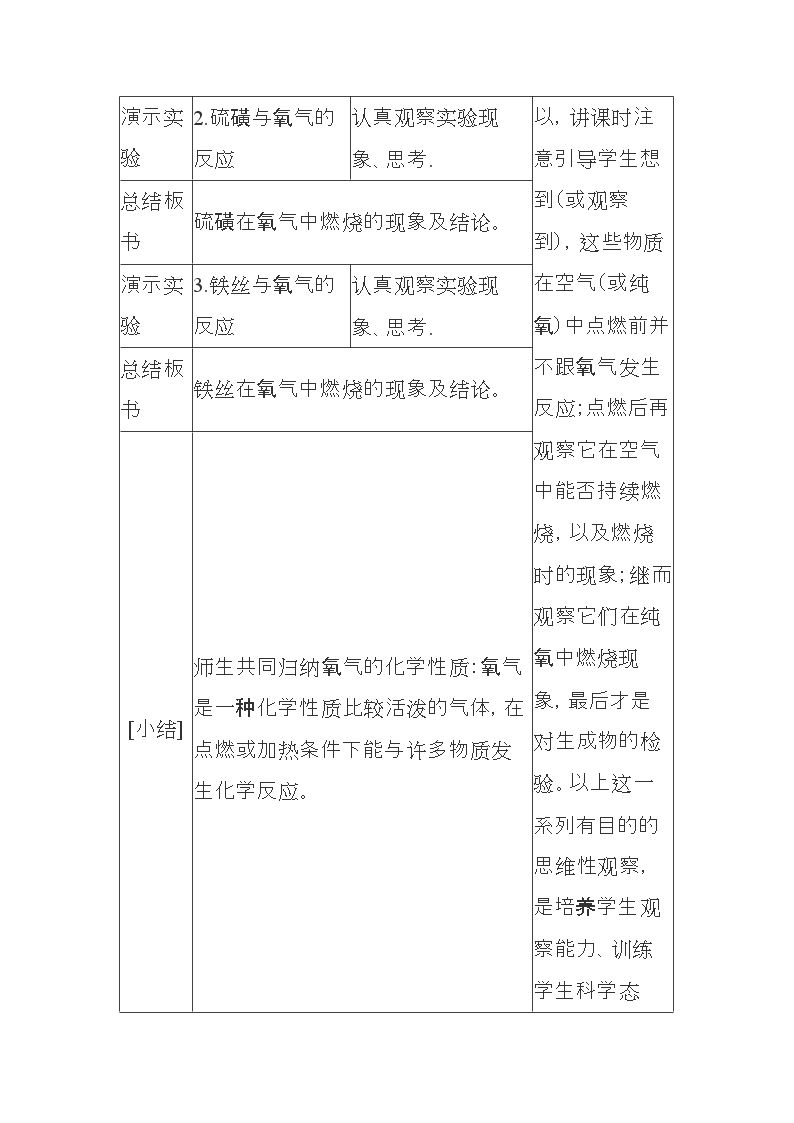 | 演示实验 | 2.硫磺与氧气的反应 | 认真观察实验现象、思考. | 以，讲课时注意引导学生想到(或观察到)，这些物质在空气(或纯氧)中点燃前并不跟氧气发生反应;点燃后再观察它在空气中能否持续燃烧，以及燃烧时的现象;继而观察它们在纯氧中燃烧现象，最后才是对生成物的检验。以上这一系列有目的的思维性观察，是培养学生观察能力、训练学生科学态 |
|---|---|---|---|
| 总结板书 | 硫磺在氧气中燃烧的现象及结论。 | | |
| 演示实验 | 3.铁丝与氧气的反应 | 认真观察实验现象、思考. | |
| 总结板书 | 铁丝在氧气中燃烧的现象及结论。 | | |
| [小结] | 师生共同归纳氧气的化学性质:氧气是一种化学性质比较活泼的气体，在点燃或加热条件下能与许多物质发生化学反应。 | | |